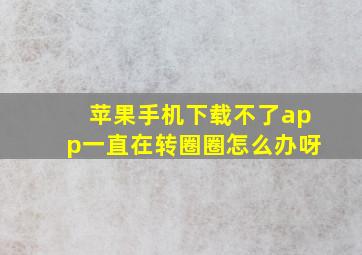 苹果手机下载不了app一直在转圈圈怎么办呀